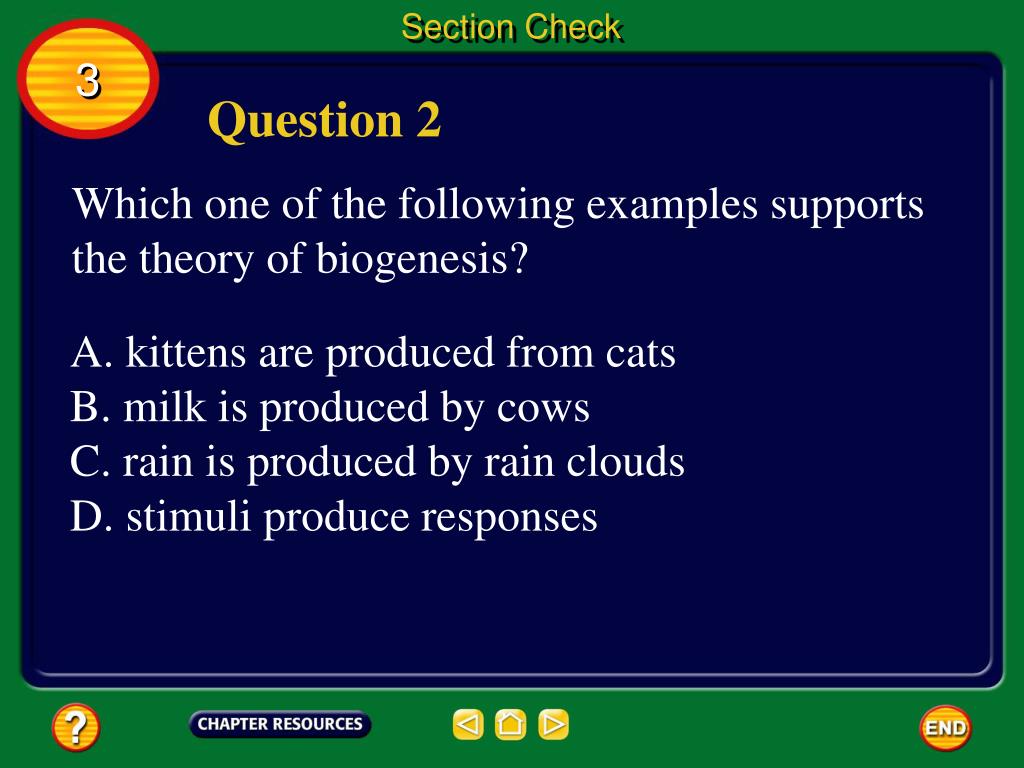 Section Check

3

Question 2

Which one of the following examples supports the theory of biogenesis?

A. kittens are produced from cats
B. milk is produced by cows
C. rain is produced by rain clouds
D. stimuli produce responses

?

CHAPTER RESOURCES

END